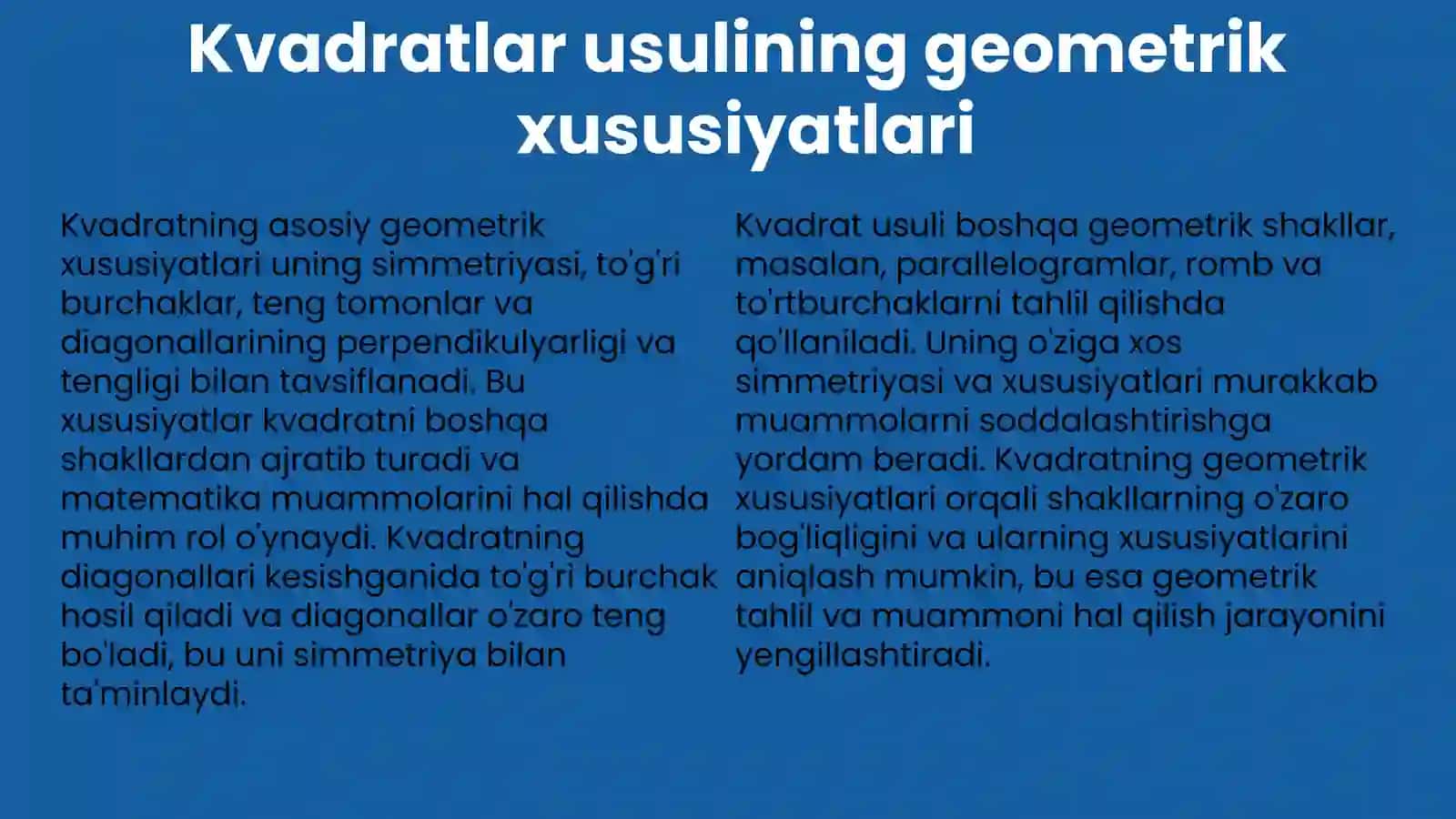 Kvadratlar usulining geometrik xususiyatlari

Kvadratning asosiy geometrik xususiyatlari uning simmetriyasi, to'g'ri burchaklar, teng tomonlar va diagonallarining perpendikulyarligi va tengligi bilan tavsiflanadi. Bu xususiyatlar kvadratni boshqa shakllardan ajratib turadi va matematika muammolarini hal qilishda muhim rol o'ynaydi. Kvadratning diagonallari kesishganida to'g'ri burchak hosil qiladi va diagonallar o'zaro teng bo'ladi, bu uni simmetriya bilan ta'minlaydi.

Kvadrat usuli boshqa geometrik shakllar, masalan, parallelogramlar, romb va to'rtburchaklarni tahlil qilishda qo'llaniladi. Uning o'ziga xos simmetriyasi va xususiyatlari murakkab muammolarni soddalashtirishga yordam beradi. Kvadratning geometrik xususiyatlari orqali shakllarning o'zaro bog'liqligini va ularning xususiyatlarini aniqlash mumkin, bu esa geometrik tahlil va muammoni hal qilish jarayonini yengillashtiradi.